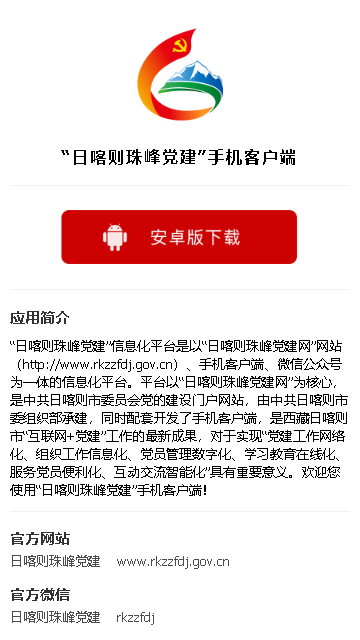 “日喀则珠峰党建”手机客户端

安卓版下载

应用简介

“日喀则珠峰党建”信息化平台是以“日喀则珠峰党建网”网站（http://www.rkzzfdj.gov.cn）、手机客户端、微信公众号为一体的信息化平台。平台以“日喀则珠峰党建网”为核心，是中共日喀则市委员会党的建设门户网站，由中共日喀则市委组织部承建，同时配套开发了手机客户端，是西藏日喀则市“互联网+党建”工作的最新成果，对于实现“党建工作网络化、组织工作信息化、党员管理数字化、学习教育在线化、服务党员便利化、互动交流智能化”具有重要意义。欢迎您使用“日喀则珠峰党建”手机客户端！

官方网站
日喀则珠峰党建 www.rkzzfdj.gov.cn

官方微信
日喀则珠峰党建 rkzzfdj